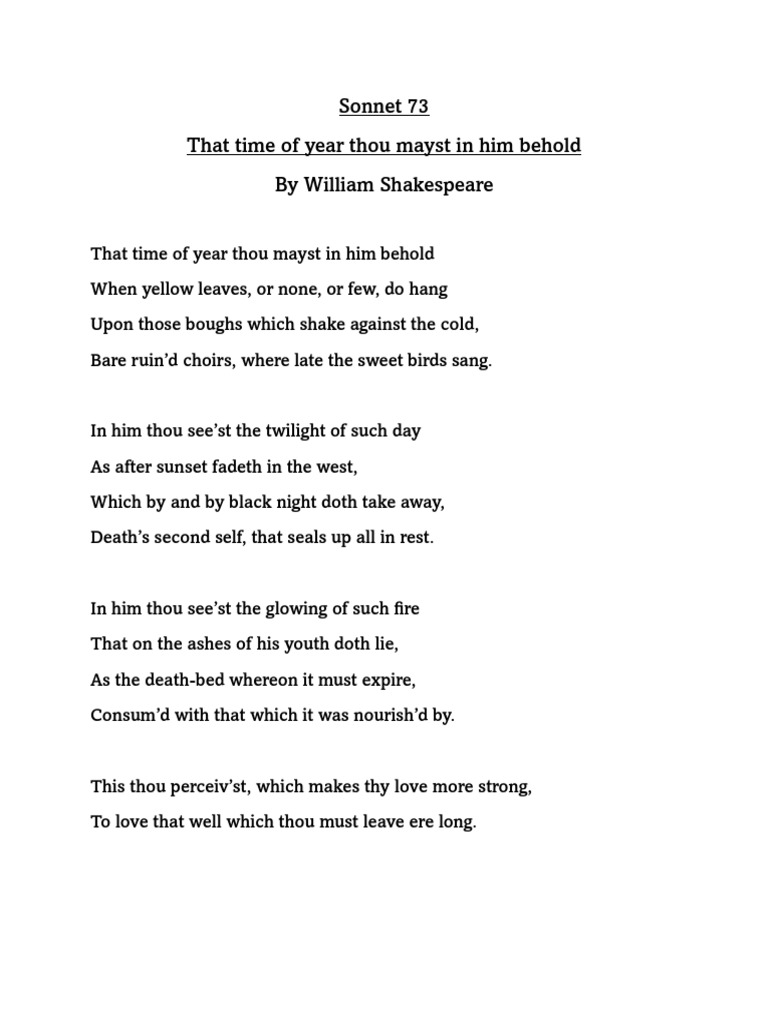 Sonnet 73

That time of year thou mayst in him behold

By William Shakespeare

That time of year thou mayst in him behold
When yellow leaves, or none, or few, do hang
Upon those boughs which shake against the cold,
Bare ruin'd choirs, where late the sweet birds sang.

In him thou see'st the twilight of such day
As after sunset fadeth in the west,
Which by and by black night doth take away,
Death's second self, that seals up all in rest.

In him thou see'st the glowing of such fire
That on the ashes of his youth doth lie,
As the death-bed whereon it must expire,
Consum'd with that which it was nourish'd by.

This thou perceiv'st, which makes thy love more strong,
To love that well which thou must leave ere long.